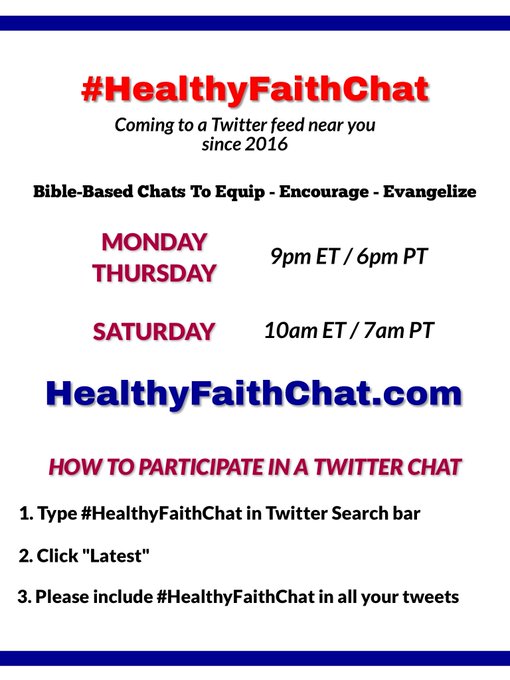 #HealthyFaithChat

Coming to a Twitter feed near you since 2016

Bible-Based Chats To Equip - Encourage - Evangelize

MONDAY
THURSDAY

9pm ET / 6pm PT

SATURDAY

10am ET / 7am PT

HealthyFaithChat.com

HOW TO PARTICIPATE IN A TWITTER CHAT

1. Type #HealthyFaithChat in Twitter Search bar

2. Click "Latest"

3. Please include #HealthyFaithChat in all your tweets